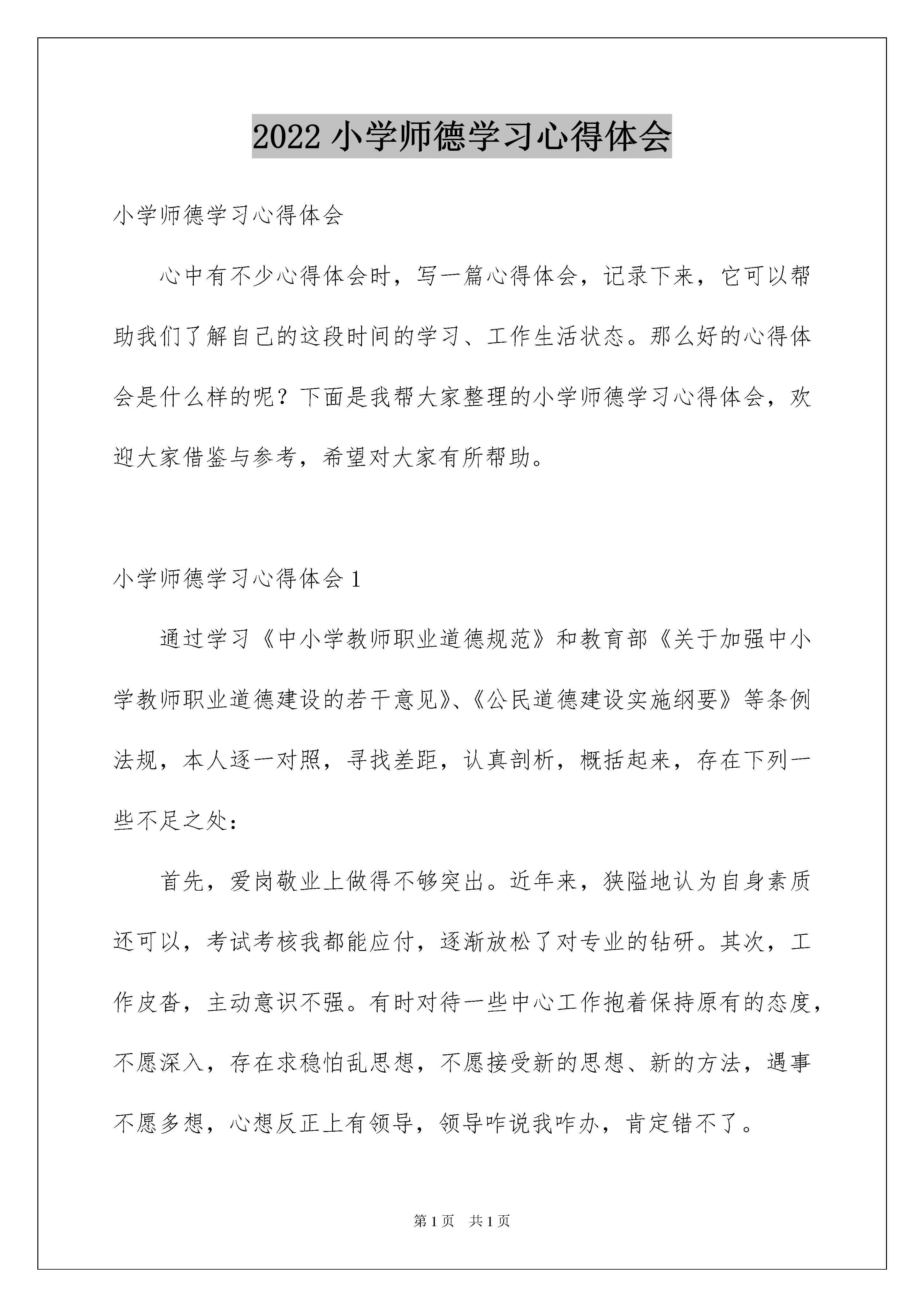 2022 小学师德学习心得体会

小学师德学习心得体会

心中有不少心得体会时，写一篇心得体会，记录下来，它可以帮助我们了解自己的这段时间的学习、工作生活状态。那么好的心得体会是什么样的呢？下面是我帮大家整理的小学师德学习心得体会，欢迎大家借鉴与参考，希望对大家有所帮助。

小学师德学习心得体会 1

通过学习《中小学教师职业道德规范》和教育部《关于加强中小学教师职业道德建设的若干意见》、《公民道德建设实施纲要》等条例法规，本人逐一对照，寻找差距，认真剖析，概括起来，存在下列一些不足之处：

首先，爱岗敬业上做得不够突出。近年来，狭隘地认为自身素质还可以，考试考核我都能应付，逐渐放松了对专业的钻研。其次，工作皮沓，主动意识不强。有时对待一些中心工作抱着保持原有的态度，不愿深入，存在求稳怕乱思想，不愿接受新的思想、新的方法，遇事不愿多想，心想反正上有领导，领导咋说我咋办，肯定错不了。

第 1 页 共 1 页